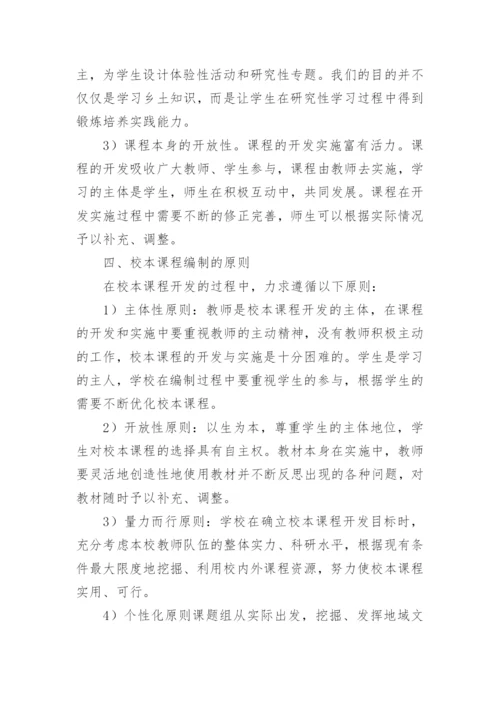 主，为学生设计体验性活动和研究性专题。我们的目的并不仅仅是学习乡土知识，而是让学生在研究性学习过程中得到锻炼培养实践能力。

3）课程本身的开放性。课程的开发实施富有活力。课程的开发吸收广大教师、学生参与，课程由教师去实施，学习的主体是学生，师生在积极互动中，共同发展。课程在开发实施过程中需要不断的修正完善，师生可以根据实际情况予以补充、调整。

四、校本课程编制的原则

在校本课程开发的过程中，力求遵循以下原则：

1）主体性原则：教师是校本课程开发的主体，在课程的开发和实施中要重视教师的主动精神，没有教师积极主动的工作，校本课程的开发与实施是十分困难的。学生是学习的主人，学校在编制过程中要重视学生的参与，根据学生的需要不断优化校本课程。

2）开放性原则：以生为本，尊重学生的主体地位，学生对校本课程的选择具有自主权。教材本身在实施中，教师要灵活地创造性地使用教材并不断反思出现的各种问题，对教材随时予以补充、调整。

3）量力而行原则：学校在确立校本课程开发目标时，充分考虑本校教师队伍的整体实力、科研水平，根据现有条件最大限度地挖掘、利用校内外课程资源，努力使校本课程实用、可行。

4）个性化原则课题组从实际出发，挖掘、发挥地域文